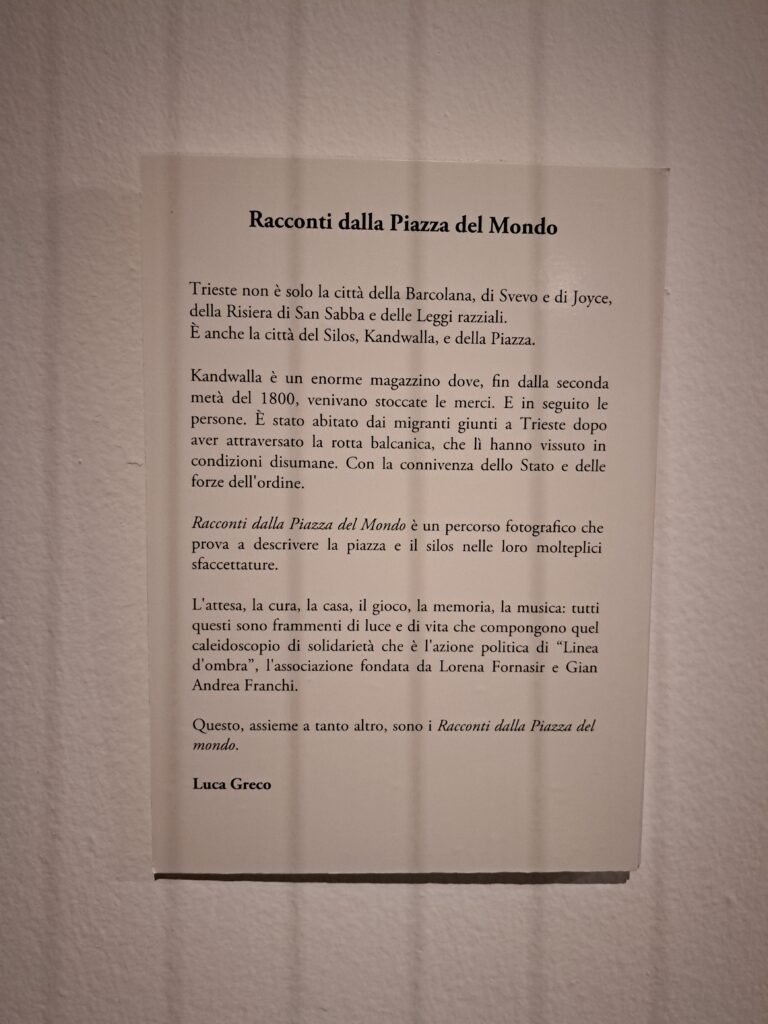 Racconti dalla Piazza del Mondo

Trieste non è solo la città della Barcolana, di Svevo e di Joyce, della Risiera di San Sabba e delle Leggi razziali.
È anche la città del Silos, Kandwalla, e della Piazza.

Kandwalla è un enorme magazzino dove, fin dalla seconda metà del 1800, venivano stoccate le merci. E in seguito le persone. È stato abitato dai migranti giunti a Trieste dopo aver attraversato la rotta balcanica, che lì hanno vissuto in condizioni disumane. Con la connivenza dello Stato e delle forze dell'ordine.

Racconti dalla Piazza del Mondo è un percorso fotografico che prova a descrivere la piazza e il silos nelle loro molteplici sfaccettature.

L'attesa, la cura, la casa, il gioco, la memoria, la musica: tutti questi sono frammenti di luce e di vita che compongono quel caleidoscopio di solidarietà che è l'azione politica di "Linea d'ombra", l'associazione fondata da Lorena Fornasir e Gian Andrea Franchi.

Questo, assieme a tanto altro, sono i Racconti dalla Piazza del mondo.

Luca Greco